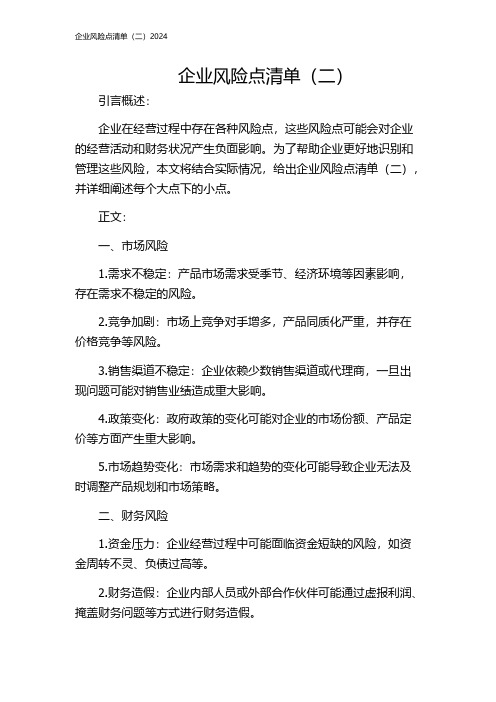 企业风险点清单（二）2024

企业风险点清单（二）

引言概述：

企业在经营过程中存在各种风险点，这些风险点可能会对企业的经营活动和财务状况产生负面影响。为了帮助企业更好地识别和管理这些风险，本文将结合实际情况，给出企业风险点清单（二），并详细阐述每个大点下的小点。

正文：

一、市场风险

1.需求不稳定：产品市场需求受季节、经济环境等因素影响，存在需求不稳定的风险。

2.竞争加剧：市场上竞争对手增多，产品同质化严重，并存在价格竞争等风险。

3.销售渠道不稳定：企业依赖少数销售渠道或代理商，一旦出现问题可能对销售业绩造成重大影响。

4.政策变化：政府政策的变化可能对企业的市场份额、产品定价等方面产生重大影响。

5.市场趋势变化：市场需求和趋势的变化可能导致企业无法及时调整产品规划和市场策略。

二、财务风险

1.资金压力：企业经营过程中可能面临资金短缺的风险，如资金周转不灵、负债过高等。

2.财务造假：企业内部人员或外部合作伙伴可能通过虚报利润、掩盖财务问题等方式进行财务造假。